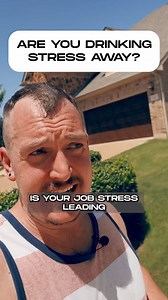 ARE YOU DRINKING STRESS AWAY?

IS YOUR JOB STRESS LEADING